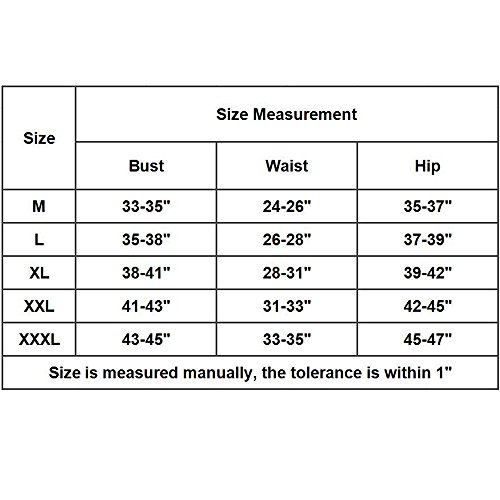 | Size | Size Measurement | | |
|---|---|---|---|
| | Bust | Waist | Hip |
| M | 33-35" | 24-26" | 35-37" |
| L | 35-38" | 26-28" | 37-39" |
| XL | 38-41" | 28-31" | 39-42" |
| XXL | 41-43" | 31-33" | 42-45" |
| XXXL | 43-45" | 33-35" | 45-47" |

Size is measured manually, the tolerance is within 1"